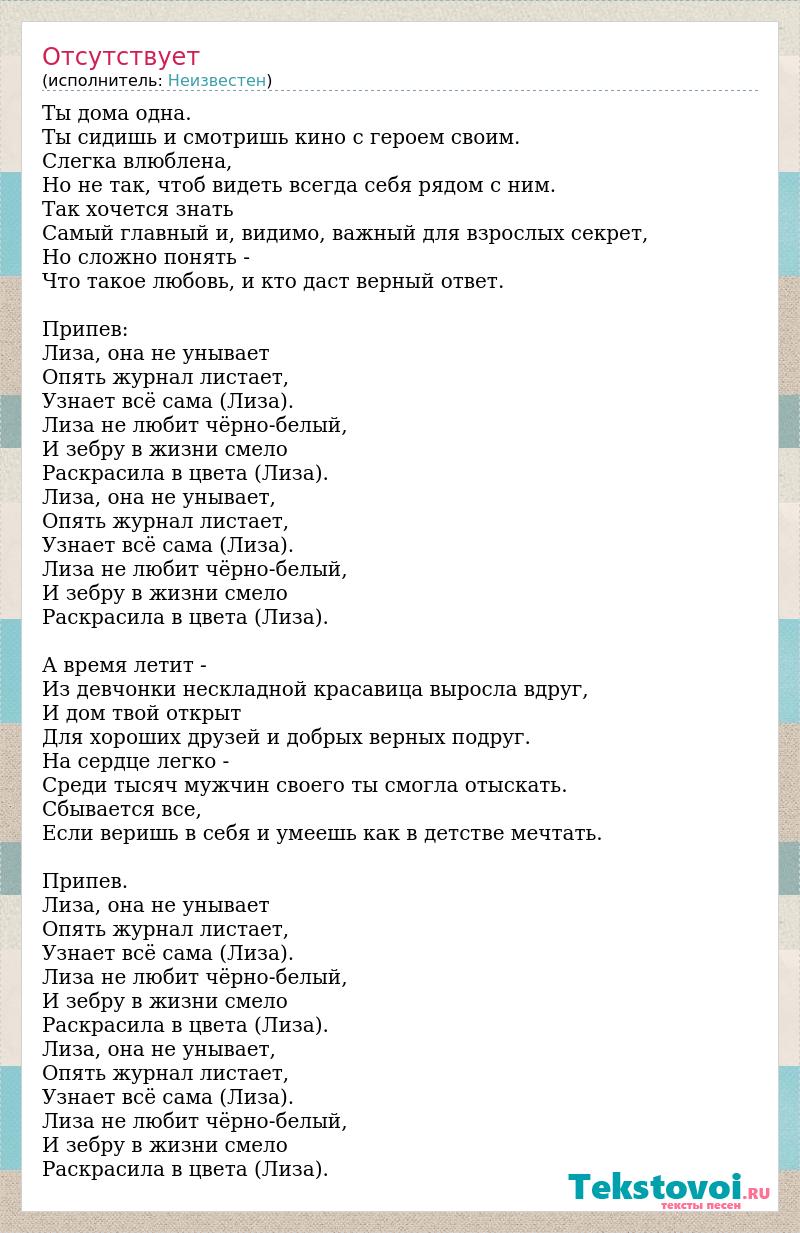 Отсутствует
(исполнитель: Неизвестен)

Ты дома одна.
Ты сидишь и смотришь кино с героем своим.
Слегка влюблена,
Но не так, чтоб видеть всегда себя рядом с ним.
Так хочется знать
Самый главный и, видимо, важный для взрослых секрет,
Но сложно понять -
Что такое любовь, и кто даст верный ответ.

Припев:
Лиза, она не унывает
Опять журнал листает,
Узнает всё сама (Лиза).
Лиза не любит чёрно-белый,
И зебру в жизни смело
Раскрасила в цвета (Лиза).
Лиза, она не унывает,
Опять журнал листает,
Узнает всё сама (Лиза).
Лиза не любит чёрно-белый,
И зебру в жизни смело
Раскрасила в цвета (Лиза).

А время летит -
Из девчонки нескладной красавица выросла вдруг,
И дом твой открыт
Для хороших друзей и добрых верных подруг.
На сердце легко -
Среди тысяч мужчин своего ты смогла отыскать.
Сбывается все,
Если веришь в себя и умеешь как в детстве мечтать.

Припев.
Лиза, она не унывает
Опять журнал листает,
Узнает всё сама (Лиза).
Лиза не любит чёрно-белый,
И зебру в жизни смело
Раскрасила в цвета (Лиза).
Лиза, она не унывает,
Опять журнал листает,
Узнает всё сама (Лиза).
Лиза не любит чёрно-белый,
И зебру в жизни смело
Раскрасила в цвета (Лиза).

Tekstovoi.RU
тексты песен